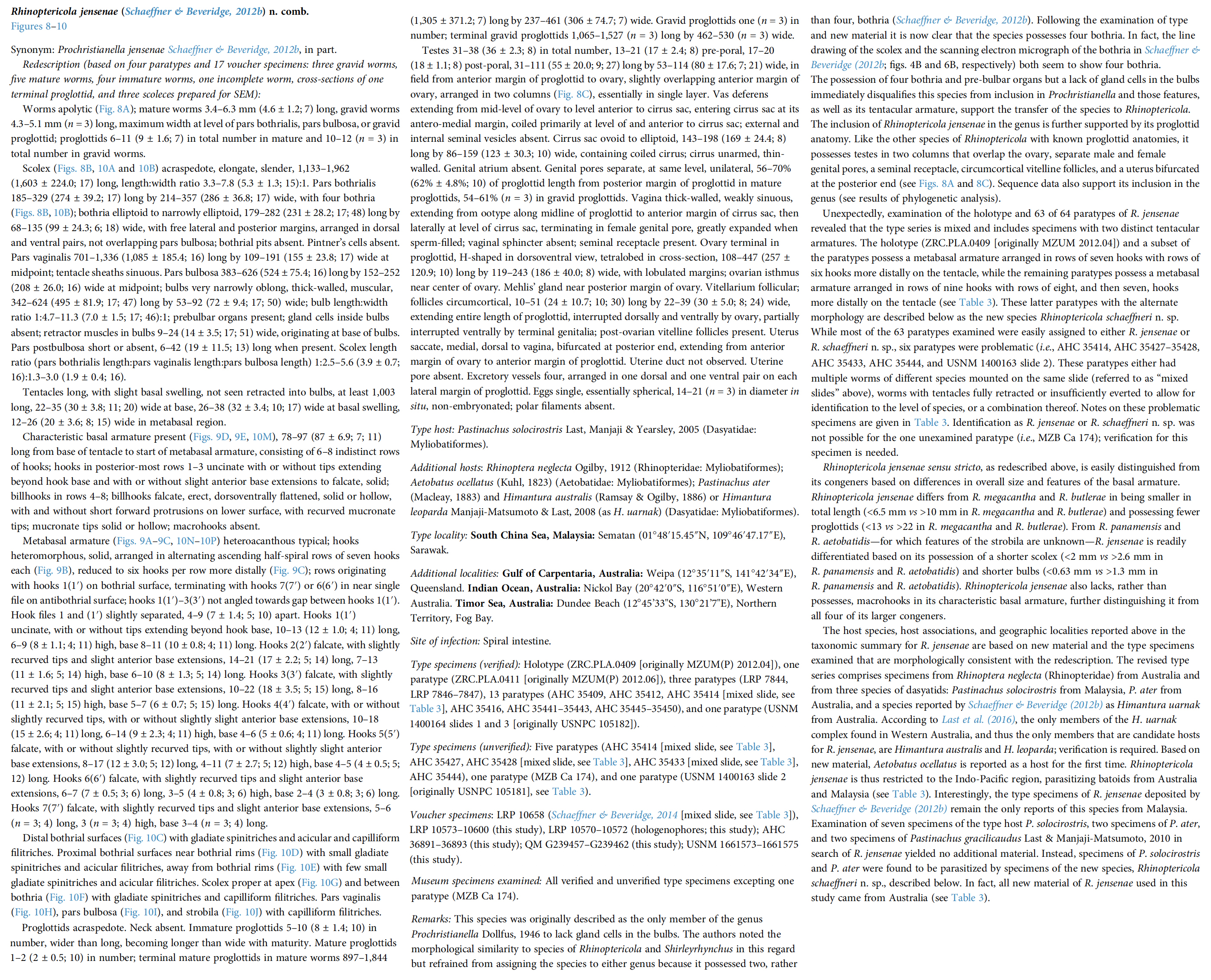 Rhinoptericola jensenae (Schaeffner & Beveridge, 2012b) n. comb.
Figures 8–10

Synonym: Prochristianella jensenae Schaeffner & Beveridge, 2012b, in part.

Redescription (based on four paratypes and 17 voucher specimens: three gravid worms, five mature worms, four immature worms, one incomplete worm, cross-sections of one terminal proglottid, and three scoleces prepared for SEM):

Worms apolytic (Fig. 8A); mature worms 3.4–6.3 mm (4.6 ± 1.2; 7) long, gravid worms 4.3–5.1 mm (n = 3) long, maximum width at level of pars bothrialis, pars bulbosa, or gravid proglottid; proglottids 6–11 (9 ± 1.6; 7) in total number in mature and 10–12 (n = 3) in total number in gravid worms.

Scolex (Figs. 8B, 10A and 10B) acraspedote, elongate, slender, 1,133–1,962 (1,603 ± 224.0; 17) long, length:width ratio 3.3–7.8 (5.3 ± 1.3; 15):1. Pars bothrialis 185–329 (274 ± 39.2; 17) long by 214–357 (286 ± 36.8; 17) wide, with four bothria (Figs. 8B, 10B); bothria elliptoid to narrowly elliptoid, 179–282 (231 ± 28.2; 17; 48) long by 68–135 (99 ± 24.3; 6; 18) wide, with free lateral and posterior margins, arranged in dorsal and ventral pairs, not overlapping pars bulbosa; bothrial pits absent. Pintner's cells absent. Pars vaginalis 701–1,336 (1,085 ± 185.4; 16) long by 109–191 (155 ± 23.8; 17) wide at midpoint; tentacle sheaths sinuous. Pars bulbosa 383–626 (524 ± 75.4; 16) long by 152–252 (208 ± 26.0; 16) wide at midpoint; bulbs very narrowly oblong, thick-walled, muscular, 342–624 (495 ± 81.9; 17; 47) long by 53–92 (72 ± 9.4; 17; 50) wide; bulb length:width ratio 1:4.7–11.3 (7.0 ± 1.5; 17; 46):1; prebulbar organs present; gland cells inside bulbs absent; retractor muscles in bulbs 9–24 (14 ± 3.5; 17; 51) wide, originating at base of bulbs. Pars postbulbosa short or absent, 6–42 (19 ± 11.5; 13) long when present. Scolex length ratio (pars bothrialis length:pars vaginalis length:pars bulbosa length) 1:2.5–5.6 (3.9 ± 0.7; 16):1.3–3.0 (1.9 ± 0.4; 16).

Tentacles long, with slight basal swelling, not seen retracted into bulbs, at least 1,003 long, 22–35 (30 ± 3.8; 11; 20) wide at base, 26–38 (32 ± 3.4; 10; 17) wide at basal swelling, 12–26 (20 ± 3.6; 8; 15) wide in metabasal region.

Characteristic basal armature present (Figs. 9D, 9E, 10M), 78–97 (87 ± 6.9; 7; 11) long from base of tentacle to start of metabasal armature, consisting of 6–8 indistinct rows of hooks; hooks in posterior-most rows 1–3 uncinate with or without tips extending beyond hook base and with or without slight anterior base extensions to falcate, solid; billhooks in rows 4–8; billhooks falcate, erect, dorsoventrally flattened, solid or hollow, with and without short forward protrusions on lower surface, with recurved mucronate tips; mucronate tips solid or hollow; macrohooks absent.

Metabasal armature (Figs. 9A–9C, 10N–10P) heteroacanthous typical; hooks heteromorphous, solid, arranged in alternating ascending half-spiral rows of seven hooks each (Fig. 9B), reduced to six hooks per row more distally (Fig. 9C); rows originating with hooks 1(1′) on bothrial surface, terminating with hooks 7(7′) or 6(6′) in near single file on antibothrial surface; hooks 1(1′)–3(3′) not angled towards gap between hooks 1(1′). Hook files 1 and (1′) slightly separated, 4–9 (7 ± 1.4; 5; 10) apart. Hooks 1(1′) uncinate, with or without tips extending beyond hook base, 10–13 (12 ± 1.0; 4; 11) long, 6–9 (8 ± 1.1; 4; 11) high, base 8–11 (10 ± 0.8; 4; 11) long. Hooks 2(2′) falcate, with slightly recurved tips and slight anterior base extensions, 14–21 (17 ± 2.2; 5; 14) long, 7–13 (11 ± 1.6; 5; 14) high, base 6–10 (8 ± 1.3; 5; 14) long. Hooks 3(3′) falcate, with slightly recurved tips and slight anterior base extensions, 10–22 (18 ± 3.5; 5; 15) long, 8–16 (11 ± 2.1; 5; 15) high, base 5–7 (6 ± 0.7; 5; 15) long. Hooks 4(4′) falcate, with or without slightly recurved tips, with or without slightly slight anterior base extensions, 10–18 (15 ± 2.6; 4; 11) long, 6–14 (9 ± 2.3; 4; 11) high, base 4–6 (5 ± 0.6; 4; 11) long. Hooks 5(5′) falcate, with or without slightly recurved tips, with or without slightly slight anterior base extensions, 8–17 (12 ± 3.0; 5; 12) long, 4–11 (7 ± 2.7; 5; 12) high, base 4–5 (4 ± 0.5; 5; 12) long. Hooks 6(6′) falcate, with slightly recurved tips and slight anterior base extensions, 6–7 (7 ± 0.5; 3; 6) long, 3–5 (4 ± 0.8; 3; 6) high, base 2–4 (3 ± 0.8; 3; 6) long. Hooks 7(7′) falcate, with slightly recurved tips and slight anterior base extensions, 5–6 (n = 3; 4) long, 3 (n = 3; 4) high, base 3–4 (n = 3; 4) long.

Distal bothrial surfaces (Fig. 10C) with gladiate spinitriches and acicular and capilliform filitriches. Proximal bothrial surfaces near bothrial rims (Fig. 10D) with small gladiate spinitriches and acicular filitriches, away from bothrial rims (Fig. 10E) with few small gladiate spinitriches and acicular filitriches. Scolex proper at apex (Fig. 10G) and between bothria (Fig. 10F) with gladiate spinitriches and capilliform filitriches. Pars vaginalis (Fig. 10H), pars bulbosa (Fig. 10I), and strobila (Fig. 10J) with capilliform filitriches.

Proglottids acraspedote. Neck absent. Immature proglottids 5–10 (8 ± 1.4; 10) in number, wider than long, becoming longer than wide with maturity. Mature proglottids 1–2 (2 ± 0.5; 10) in number; terminal mature proglottids in mature worms 897–1,844 (1,305 ± 371.2; 7) long by 237–461 (306 ± 74.7; 7) wide. Gravid proglottids one (n = 3) in number; terminal gravid proglottids 1,065–1,527 (n = 3) long by 462–530 (n = 3) wide.

Testes 31–38 (36 ± 2.3; 8) in total number, 13–21 (17 ± 2.4; 8) pre-poral, 17–20 (18 ± 1.1; 8) post-poral, 31–111 (55 ± 20.0; 9; 27) long by 53–114 (80 ± 17.6; 7; 21) wide, in field from anterior margin of proglottid to ovary, slightly overlapping anterior margin of ovary, arranged in two columns (Fig. 8C), essentially in single layer. Vas deferens extending from mid-level of ovary to level anterior to cirrus sac, entering cirrus sac at its antero-medial margin, coiled primarily at level of and anterior to cirrus sac; external and internal seminal vesicles absent. Cirrus sac ovoid to elliptoid, 143–198 (169 ± 24.4; 8) long by 86–159 (123 ± 30.3; 10) wide, containing coiled cirrus; cirrus unarmed, thin-walled. Genital atrium absent. Genital pores separate, at same level, unilateral, 56–70% (62% ± 4.8%; 10) of proglottid length from posterior margin of proglottid in mature proglottids, 54–61% (n = 3) in gravid proglottids. Vagina thick-walled, weakly sinuous, extending from ootype along midline of proglottid to anterior margin of cirrus sac, then laterally at level of cirrus sac, terminating in female genital pore, greatly expanded when sperm-filled; vaginal sphincter absent; seminal receptacle present. Ovary terminal in proglottid, H-shaped in dorsoventral view, tetralobed in cross-section, 108–447 (257 ± 120.9; 10) long by 119–243 (186 ± 40.0; 8) wide, with lobulated margins; ovarian isthmus near center of ovary. Mehlis' gland near posterior margin of ovary. Vitellarium follicular; follicles circumcortical, 10–51 (24 ± 10.7; 10; 30) long by 22–39 (30 ± 5.0; 8; 24) wide, extending entire length of proglottid, interrupted dorsally and ventrally by ovary, partially interrupted ventrally by terminal genitalia; post-ovarian vitelline follicles present. Uterus saccate, medial, dorsal to vagina, bifurcated at posterior end, extending from anterior margin of ovary to anterior margin of proglottid. Uterine duct not observed. Uterine pore absent. Excretory vessels four, arranged in one dorsal and one ventral pair on each lateral margin of proglottid. Eggs single, essentially spherical, 14–21 (n = 3) in diameter in situ, non-embryonated; polar filaments absent.

Type host: Pastinachus solocirostris Last, Manjaji & Yearsley, 2005 (Dasyatidae: Myliobatiformes).

Additional hosts: Rhinoptera neglecta Ogilby, 1912 (Rhinopteridae: Myliobatiformes); Aetobatus ocellatus (Kuhl, 1823) (Aetobatidae: Myliobatiformes); Pastinachus ater (Macleay, 1883) and Himantura australis (Ramsay & Ogilby, 1886) or Himantura leoparda Manjaji-Matsumoto & Last, 2008 (as H. uarnak) (Dasyatidae: Myliobatiformes).

Type locality: South China Sea, Malaysia: Sematan (01°48′15.45″N, 109°46′47.17″E), Sarawak.

Additional localities: Gulf of Carpentaria, Australia: Weipa (12°35′11″S, 141°42′34″E), Queensland. Indian Ocean, Australia: Nickol Bay (20°42′0″S, 116°51′0″E), Western Australia. Timor Sea, Australia: Dundee Beach (12°45′33″S, 130°21′7″E), Northern Territory, Fog Bay.

Site of infection: Spiral intestine.

Type specimens (verified): Holotype (ZRC.PLA.0409 [originally MZUM(P) 2012.04]), one paratype (ZRC.PLA.0411 [originally MZUM(P) 2012.06]), three paratypes (LRP 7844, LRP 7846–7847), 13 paratypes (AHC 35409, AHC 35412, AHC 35414 [mixed slide, see Table 3], AHC 35416, AHC 35441–35443, AHC 35445–35450), and one paratype (USNM 1400164 slides 1 and 3 [originally USNPC 105182]).

Type specimens (unverified): Five paratypes (AHC 35414 [mixed slide, see Table 3], AHC 35427, AHC 35428 [mixed slide, see Table 3], AHC 35433 [mixed slide, see Table 3], AHC 35444), one paratype (MZB Ca 174), and one paratype (USNM 1400163 slide 2 [originally USNPC 105181], see Table 3).

Voucher specimens: LRP 10658 (Schaeffner & Beveridge, 2014 [mixed slide, see Table 3]), LRP 10573–10600 (this study), LRP 10570–10572 (hologenophores; this study); AHC 36891–36893 (this study); QM G239457–G239462 (this study); USNM 1661573–1661575 (this study).

Museum specimens examined: All verified and unverified type specimens excepting one paratype (MZB Ca 174).

Remarks: This species was originally described as the only member of the genus Prochristianella Dollfus, 1946 to lack gland cells in the bulbs. The authors noted the morphological similarity to species of Rhinoptericola and Shirleyrhynchus in this regard but refrained from assigning the species to either genus because it possessed two, rather than four, bothria (Schaeffner & Beveridge, 2012b). Following the examination of type and new material it is now clear that the species possesses four bothria. In fact, the line drawing of the scolex and the scanning electron micrograph of the bothria in Schaeffner & Beveridge (2012b; figs. 4B and 6B, respectively) both seem to show four bothria. The possession of four bothria and pre-bulbar organs but a lack of gland cells in the bulbs immediately disqualifies this species from inclusion in Prochristianella and those features, as well as its tentacular armature, support the transfer of the species to Rhinoptericola. The inclusion of Rhinoptericola jensenae in the genus is further supported by its proglottid anatomy. Like the other species of Rhinoptericola with known proglottid anatomies, it possesses testes in two columns that overlap the ovary, separate male and female genital pores, a seminal receptacle, circumcortical vitelline follicles, and a uterus bifurcated at the posterior end (see Figs. 8A and 8C). Sequence data also support its inclusion in the genus (see results of phylogenetic analysis).

Unexpectedly, examination of the holotype and 63 of 64 paratypes of R. jensenae revealed that the type series is mixed and includes specimens with two distinct tentacular armatures. The holotype (ZRC.PLA.0409 [originally MZUM 2012.04]) and a subset of the paratypes possess a metabasal armature arranged in rows of seven hooks with rows of six hooks more distally on the tentacle, while the remaining paratypes possess a metabasal armature arranged in rows of nine hooks with rows of eight, and then seven, hooks more distally on the tentacle (see Table 3). These latter paratypes with the alternate morphology are described below as the new species Rhinoptericola schaeffneri n. sp. While most of the 63 paratypes examined were easily assigned to either R. jensenae or R. schaeffneri n. sp., six paratypes were problematic (i.e., AHC 35414, AHC 35427–35428, AHC 35433, AHC 35444, and USNM 1400163 slide 2). These paratypes either had multiple worms of different species mounted on the same slide (referred to as "mixed slides" above), worms with tentacles fully retracted or insufficiently everted to allow for identification to the level of species, or a combination thereof. Notes on these problematic specimens are given in Table 3. Identification as R. jensenae or R. schaeffneri n. sp. was not possible for the one unexamined paratype (i.e., MZB Ca 174); verification for this specimen is needed.

Rhinoptericola jensenae sensu stricto, as redescribed above, is easily distinguished from its congeners based on differences in overall size and features of the basal armature. Rhinoptericola jensenae differs from R. megacantha and R. butlerae in being smaller in total length (<6.5 mm vs >10 mm in R. megacantha and R. butlerae) and possessing fewer proglottids (<13 vs >22 in R. megacantha and R. butlerae). From R. panamensis and R. aetobatidis—for which features of the strobila are unknown—R. jensenae is readily differentiated based on its possession of a shorter scolex (<2 mm vs >2.6 mm in R. panamensis and R. aetobatidis) and shorter bulbs (<0.63 mm vs >1.3 mm in R. panamensis and R. aetobatidis). Rhinoptericola jensenae also lacks, rather than possesses, macrohooks in its characteristic basal armature, further distinguishing it from all four of its larger congeners.

The host species, host associations, and geographic localities reported above in the taxonomic summary for R. jensenae are based on new material and the type specimens examined that are morphologically consistent with the redescription. The revised type series comprises specimens from Rhinoptera neglecta (Rhinopteridae) from Australia and from three species of dasyatids: Pastinachus solocirostris from Malaysia, P. ater from Australia, and a species reported by Schaeffner & Beveridge (2012b) as Himantura uarnak from Australia. According to Last et al. (2016), the only members of the H. uarnak complex found in Western Australia, and thus the only members that are candidate hosts for R. jensenae, are Himantura australis and H. leoparda; verification is required. Based on new material, Aetobatus ocellatus is reported as a host for the first time. Rhinoptericola jensenae is thus restricted to the Indo-Pacific region, parasitizing batoids from Australia and Malaysia (see Table 3). Interestingly, the type specimens of R. jensenae deposited by Schaeffner & Beveridge (2012b) remain the only reports of this species from Malaysia. Examination of seven specimens of the type host P. solocirostris, two specimens of P. ater, and two specimens of Pastinachus gracilicaudus Last & Manjaji-Matsumoto, 2010 in search of R. jensenae yielded no additional material. Instead, specimens of P. solocirostris and P. ater were found to be parasitized by specimens of the new species, Rhinoptericola schaeffneri n. sp., described below. In fact, all new material of R. jensenae used in this study came from Australia (see Table 3).